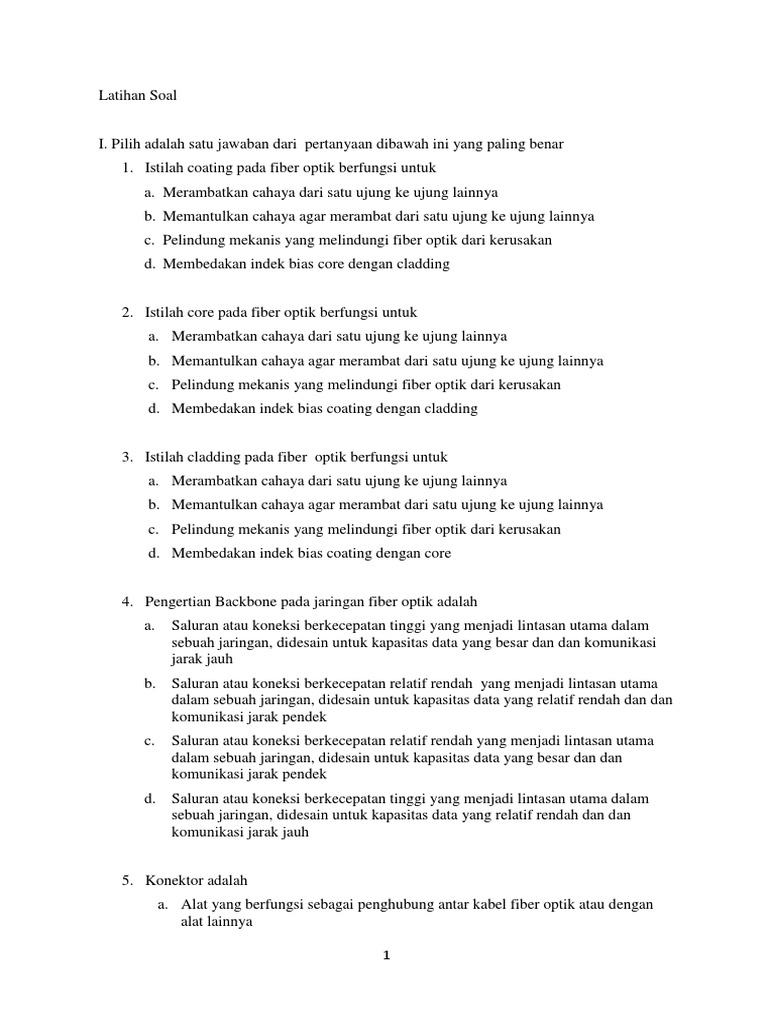 Latihan Soal

I. Pilih adalah satu jawaban dari pertanyaan dibawah ini yang paling benar

1. Istilah coating pada fiber optik berfungsi untuk
a. Merambatkan cahaya dari satu ujung ke ujung lainnya
b. Memantulkan cahaya agar merambat dari satu ujung ke ujung lainnya
c. Pelindung mekanis yang melindungi fiber optik dari kerusakan
d. Membedakan indek bias core dengan cladding

2. Istilah core pada fiber optik berfungsi untuk
a. Merambatkan cahaya dari satu ujung ke ujung lainnya
b. Memantulkan cahaya agar merambat dari satu ujung ke ujung lainnya
c. Pelindung mekanis yang melindungi fiber optik dari kerusakan
d. Membedakan indek bias coating dengan cladding

3. Istilah cladding pada fiber optik berfungsi untuk
a. Merambatkan cahaya dari satu ujung ke ujung lainnya
b. Memantulkan cahaya agar merambat dari satu ujung ke ujung lainnya
c. Pelindung mekanis yang melindungi fiber optik dari kerusakan
d. Membedakan indek bias coating dengan core

4. Pengertian Backbone pada jaringan fiber optik adalah
a. Saluran atau koneksi berkecepatan tinggi yang menjadi lintasan utama dalam sebuah jaringan, didesain untuk kapasitas data yang besar dan dan komunikasi jarak jauh
b. Saluran atau koneksi berkecepatan relatif rendah yang menjadi lintasan utama dalam sebuah jaringan, didesain untuk kapasitas data yang relatif rendah dan dan komunikasi jarak pendek
c. Saluran atau koneksi berkecepatan relatif rendah yang menjadi lintasan utama dalam sebuah jaringan, didesain untuk kapasitas data yang besar dan dan komunikasi jarak pendek
d. Saluran atau koneksi berkecepatan tinggi yang menjadi lintasan utama dalam sebuah jaringan, didesain untuk kapasitas data yang relatif rendah dan dan komunikasi jarak jauh

5. Konektor adalah
a. Alat yang berfungsi sebagai penghubung antar kabel fiber optik atau dengan alat lainnya

1